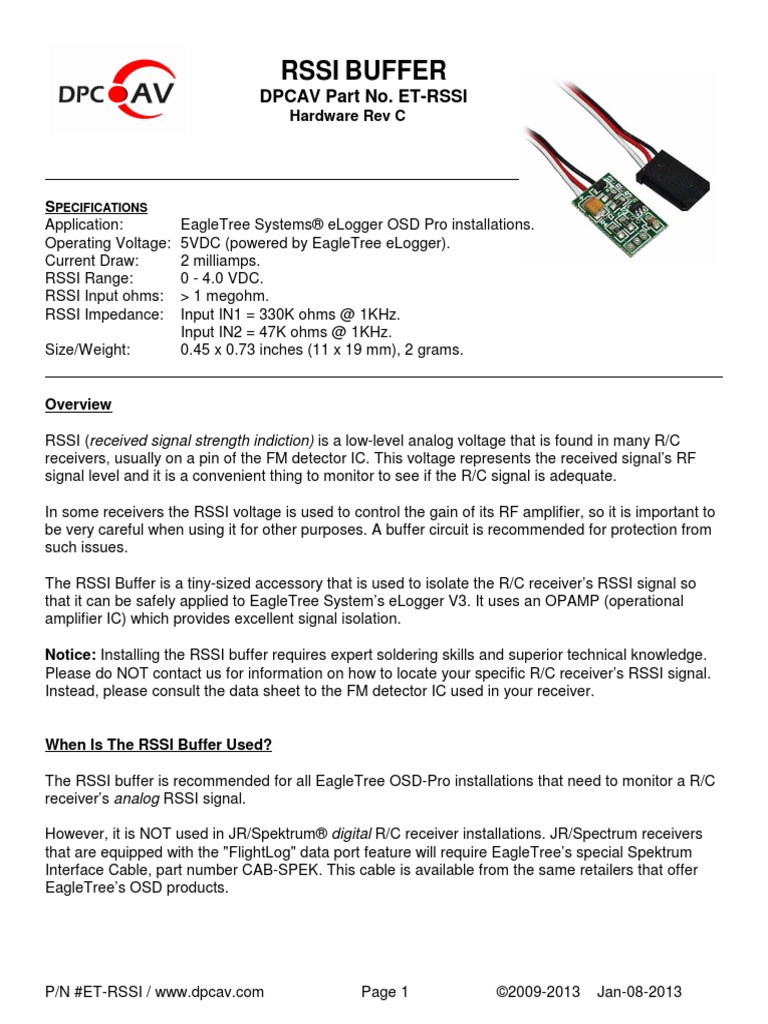 DPC AV

RSSI BUFFER
DPCAV Part No. ET-RSSI
Hardware Rev C

SPECIFICATIONS

| | |
|---|---|
| Application: | EagleTree Systems® eLogger OSD Pro installations. |
| Operating Voltage: | 5VDC (powered by EagleTree eLogger). |
| Current Draw: | 2 milliamps. |
| RSSI Range: | 0 - 4.0 VDC. |
| RSSI Input ohms: | > 1 megohm. |
| RSSI Impedance: | Input IN1 = 330K ohms @ 1KHz. Input IN2 = 47K ohms @ 1KHz. |
| Size/Weight: | 0.45 x 0.73 inches (11 x 19 mm), 2 grams. |

Overview

RSSI (received signal strength indiction) is a low-level analog voltage that is found in many R/C receivers, usually on a pin of the FM detector IC. This voltage represents the received signal's RF signal level and it is a convenient thing to monitor to see if the R/C signal is adequate.

In some receivers the RSSI voltage is used to control the gain of its RF amplifier, so it is important to be very careful when using it for other purposes. A buffer circuit is recommended for protection from such issues.

The RSSI Buffer is a tiny-sized accessory that is used to isolate the R/C receiver's RSSI signal so that it can be safely applied to EagleTree System's eLogger V3. It uses an OPAMP (operational amplifier IC) which provides excellent signal isolation.

Notice: Installing the RSSI buffer requires expert soldering skills and superior technical knowledge. Please do NOT contact us for information on how to locate your specific R/C receiver's RSSI signal. Instead, please consult the data sheet to the FM detector IC used in your receiver.

When Is The RSSI Buffer Used?

The RSSI buffer is recommended for all EagleTree OSD-Pro installations that need to monitor a R/C receiver's analog RSSI signal.

However, it is NOT used in JR/Spektrum® digital R/C receiver installations. JR/Spectrum receivers that are equipped with the "FlightLog" data port feature will require EagleTree's special Spektrum Interface Cable, part number CAB-SPEK. This cable is available from the same retailers that offer EagleTree's OSD products.

P/N #ET-RSSI / www.dpcav.com Page 1 ©2009-2013 Jan-08-2013